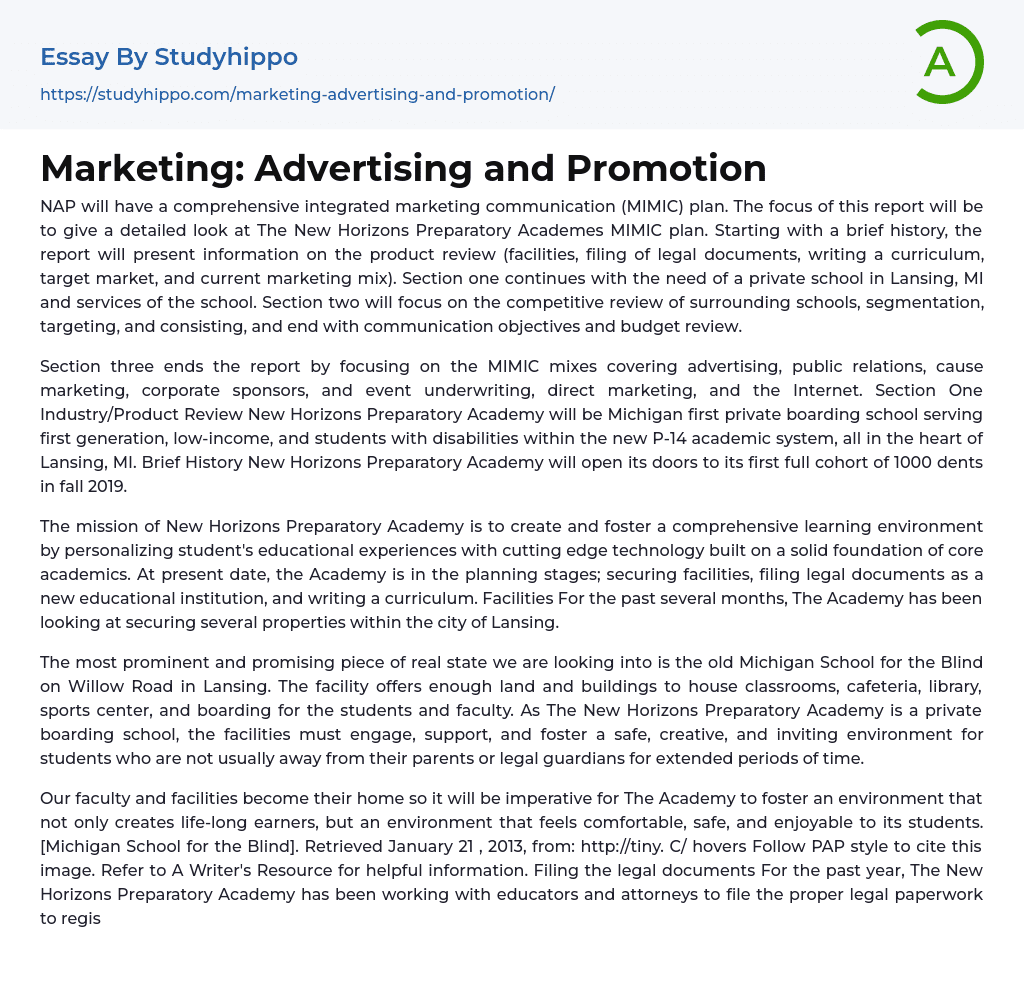 Essay By Studyhippo

https://studyhippo.com/marketing-advertising-and-promotion/

A

Marketing: Advertising and Promotion

NAP will have a comprehensive integrated marketing communication (MIMIC) plan. The focus of this report will be to give a detailed look at The New Horizons Preparatory Academes MIMIC plan. Starting with a brief history, the report will present information on the product review (facilities, filing of legal documents, writing a curriculum, target market, and current marketing mix). Section one continues with the need of a private school in Lansing, MI and services of the school. Section two will focus on the competitive review of surrounding schools, segmentation, targeting, and consisting, and end with communication objectives and budget review.

Section three ends the report by focusing on the MIMIC mixes covering advertising, public relations, cause marketing, corporate sponsors, and event underwriting, direct marketing, and the Internet. Section One Industry/Product Review New Horizons Preparatory Academy will be Michigan first private boarding school serving first generation, low-income, and students with disabilities within the new P-14 academic system, all in the heart of Lansing, MI. Brief History New Horizons Preparatory Academy will open its doors to its first full cohort of 1000 dents in fall 2019.

The mission of New Horizons Preparatory Academy is to create and foster a comprehensive learning environment by personalizing student's educational experiences with cutting edge technology built on a solid foundation of core academics. At present date, the Academy is in the planning stages; securing facilities, filing legal documents as a new educational institution, and writing a curriculum. Facilities For the past several months, The Academy has been looking at securing several properties within the city of Lansing.

The most prominent and promising piece of real state we are looking into is the old Michigan School for the Blind on Willow Road in Lansing. The facility offers enough land and buildings to house classrooms, cafeteria, library, sports center, and boarding for the students and faculty. As The New Horizons Preparatory Academy is a private boarding school, the facilities must engage, support, and foster a safe, creative, and inviting environment for students who are not usually away from their parents or legal guardians for extended periods of time.

Our faculty and facilities become their home so it will be imperative for The Academy to foster an environment that not only creates life-long earners, but an environment that feels comfortable, safe, and enjoyable to its students. [Michigan School for the Blind]. Retrieved January 21 , 2013, from: http://tiny. C/ hovers Follow PAP style to cite this image. Refer to A Writer's Resource for helpful information. Filing the legal documents For the past year, The New Horizons Preparatory Academy has been working with educators and attorneys to file the proper legal paperwork to regis